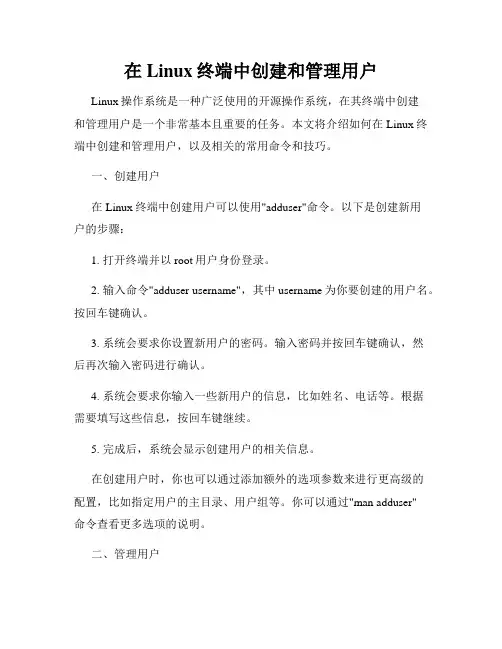 在 Linux 终端中创建和管理用户

Linux 操作系统是一种广泛使用的开源操作系统，在其终端中创建和管理用户是一个非常基本且重要的任务。本文将介绍如何在 Linux 终端中创建和管理用户，以及相关的常用命令和技巧。

一、创建用户

在 Linux 终端中创建用户可以使用"adduser"命令。以下是创建新用户的步骤：

1. 打开终端并以 root 用户身份登录。

2. 输入命令"adduser username"，其中 username 为你要创建的用户名。按回车键确认。

3. 系统会要求你设置新用户的密码。输入密码并按回车键确认，然后再次输入密码进行确认。

4. 系统会要求你输入一些新用户的信息，比如姓名、电话等。根据需要填写这些信息，按回车键继续。

5. 完成后，系统会显示创建用户的相关信息。

在创建用户时，你也可以通过添加额外的选项参数来进行更高级的配置，比如指定用户的主目录、用户组等。你可以通过"man adduser"命令查看更多选项的说明。

二、管理用户